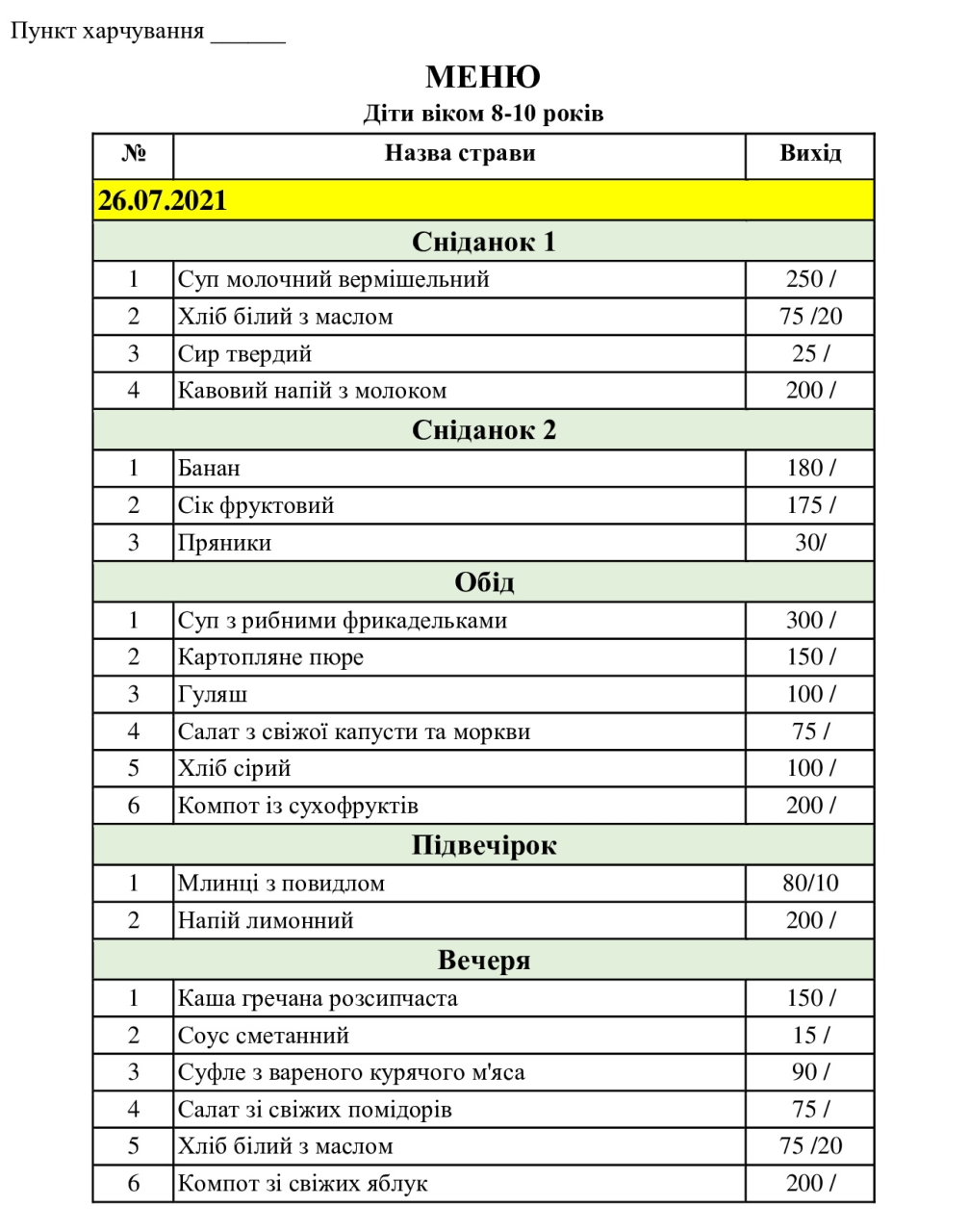 Пункт харчування ______

МЕНЮ
Діти віком 8-10 років

| № | Назва страви | Вихід |
|---|---|---|
| 26.07.2021 | | |
| | Сніданок 1 | |
| 1 | Суп молочний вермішельний | 250 / |
| 2 | Хліб білий з маслом | 75 /20 |
| 3 | Сир твердий | 25 / |
| 4 | Кавовий напій з молоком | 200 / |
| | Сніданок 2 | |
| 1 | Банан | 180 / |
| 2 | Сік фруктовий | 175 / |
| 3 | Пряники | 30/ |
| | Обід | |
| 1 | Суп з рибними фрикадельками | 300 / |
| 2 | Картопляне пюре | 150 / |
| 3 | Гуляш | 100 / |
| 4 | Салат з свіжої капусти та моркви | 75 / |
| 5 | Хліб сірий | 100 / |
| 6 | Компот із сухофруктів | 200 / |
| | Підвечірок | |
| 1 | Млинці з повидлом | 80/10 |
| 2 | Напій лимонний | 200 / |
| | Вечеря | |
| 1 | Каша гречана розсипчаста | 150 / |
| 2 | Соус сметанний | 15 / |
| 3 | Суфле з вареного курячого м'яса | 90 / |
| 4 | Салат зі свіжих помідорів | 75 / |
| 5 | Хліб білий з маслом | 75 /20 |
| 6 | Компот зі свіжих яблук | 200 / |